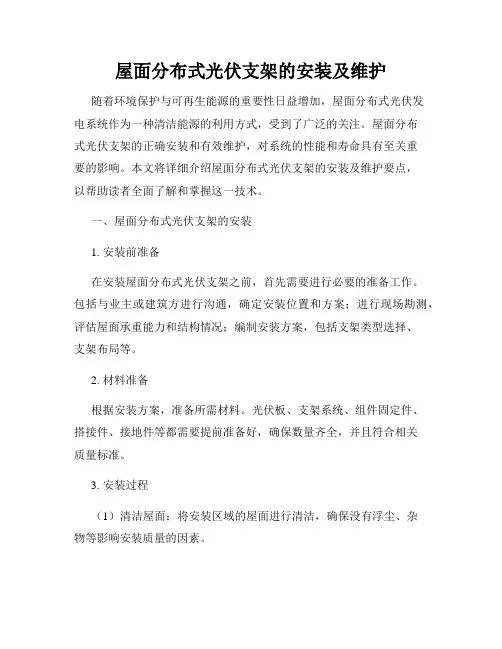 屋面分布式光伏支架的安装及维护

随着环境保护与可再生能源的重要性日益增加，屋面分布式光伏发电系统作为一种清洁能源的利用方式，受到了广泛的关注。屋面分布式光伏支架的正确安装和有效维护，对系统的性能和寿命具有至关重要的影响。本文将详细介绍屋面分布式光伏支架的安装及维护要点，以帮助读者全面了解和掌握这一技术。

一、屋面分布式光伏支架的安装

1. 安装前准备

在安装屋面分布式光伏支架之前，首先需要进行必要的准备工作。包括与业主或建筑方进行沟通，确定安装位置和方案；进行现场勘测，评估屋面承重能力和结构情况；编制安装方案，包括支架类型选择、支架布局等。

2. 材料准备

根据安装方案，准备所需材料。光伏板、支架系统、组件固定件、搭接件、接地件等都需要提前准备好，确保数量齐全，并且符合相关质量标准。

3. 安装过程

（1）清洁屋面：将安装区域的屋面进行清洁，确保没有浮尘、杂物等影响安装质量的因素。